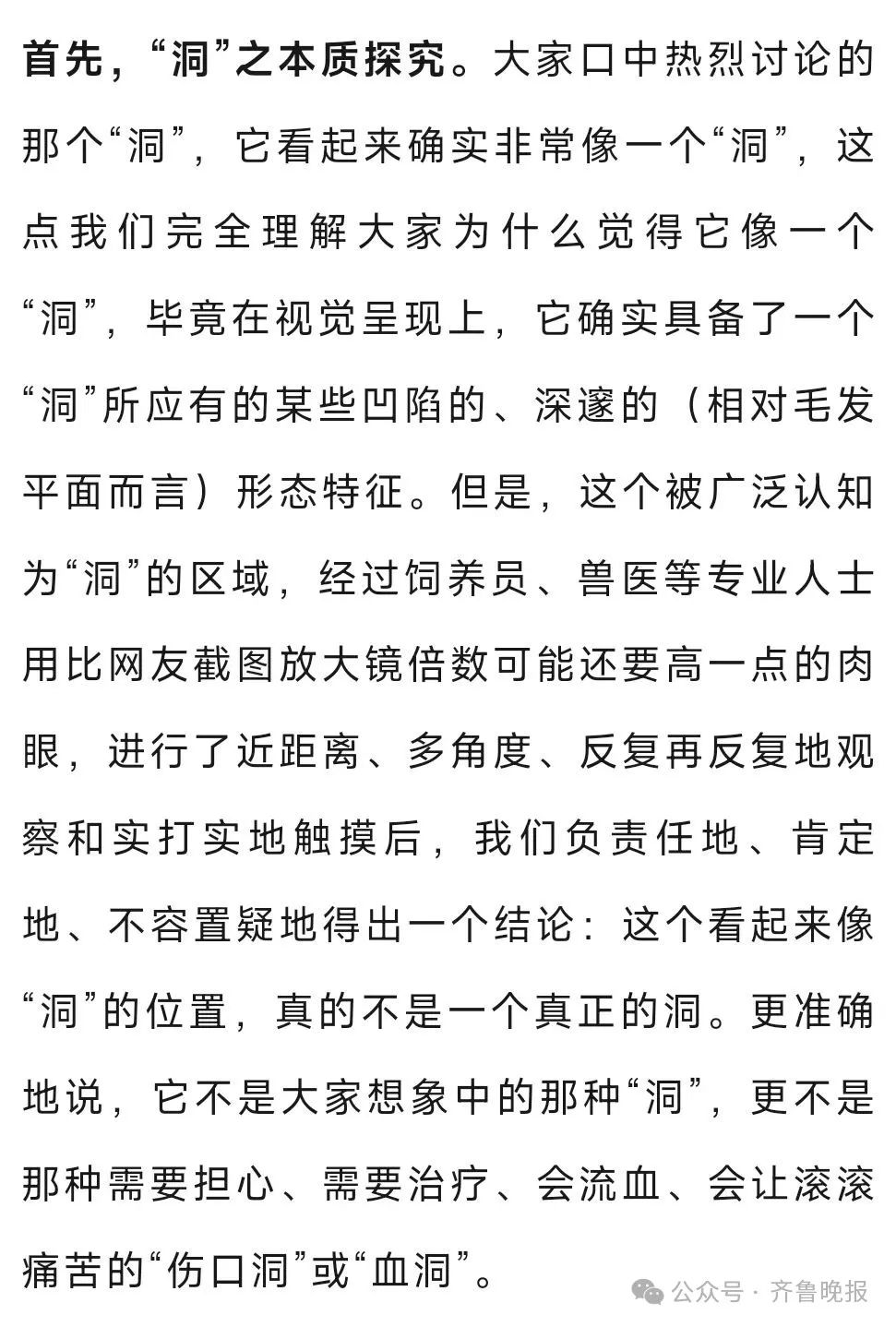 首先，“洞”之本质探究。大家口中热烈讨论的那个“洞”，它看起来确实非常像一个“洞”，这点我们完全理解大家为什么觉得它像一个“洞”，毕竟在视觉呈现上，它确实具备了一个“洞”所应有的某些凹陷的、深邃的（相对毛发平面而言）形态特征。但是，这个被广泛认知为“洞”的区域，经过饲养员、兽医等专业人士用比网友截图放大镜倍数可能还要高一点的肉眼，进行了近距离、多角度、反复再反复地观察和实打实地触摸后，我们负责任地、肯定地、不容置疑地得出一个结论：这个看起来像“洞”的位置，真的不是一个真正的洞。更准确地说，它不是大家想象中的那种“洞”，更不是那种需要担心、需要治疗、会流血、会让滚滚痛苦的“伤口洞”或“血洞”。

公众号 · 齐鲁晚报